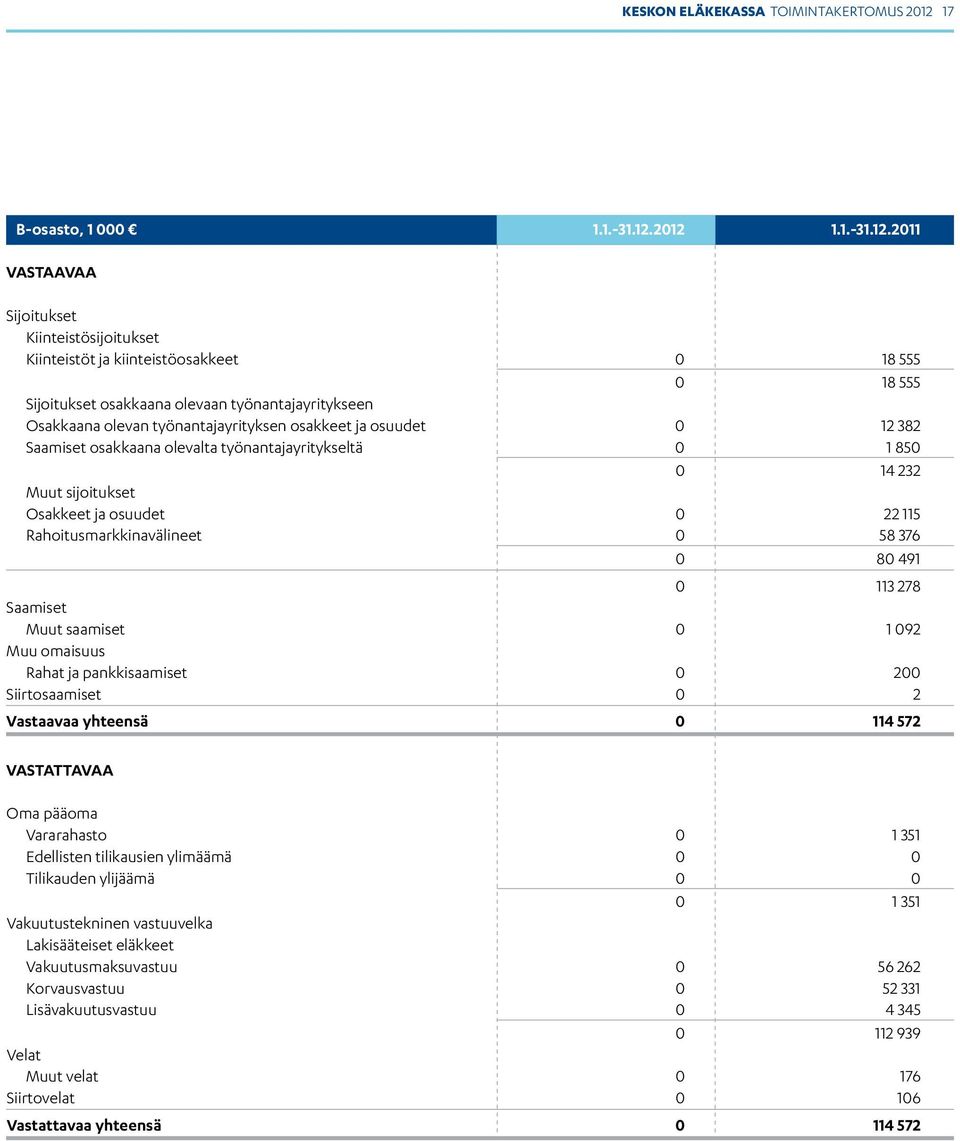 KESKON ELÄKEKASSA TOIMINTAKERTOMUS 2012 17

| B-osasto, 1 000 € | 1.1.-31.12.2012 | 1.1.-31.12.2011 |
|---|---|---|
| VASTAAVAA | | |
| Sijoitukset | | |
| Kiinteistösijoitukset | | |
| Kiinteistöt ja kiinteistöosakkeet | 0 | 18 555 |
| | 0 | 18 555 |
| Sijoitukset osakkaana olevaan työnantajayritykseen | | |
| Osakkaana olevan työnantajayrityksen osakkeet ja osuudet | 0 | 12 382 |
| Saamiset osakkaana olevalta työnantajayritykseltä | 0 | 1 850 |
| | 0 | 14 232 |
| Muut sijoitukset | | |
| Osakkeet ja osuudet | 0 | 22 115 |
| Rahoitusmarkkinavälineet | 0 | 58 376 |
| | 0 | 80 491 |
| | 0 | 113 278 |
| Saamiset | | |
| Muut saamiset | 0 | 1 092 |
| Muu omaisuus | | |
| Rahat ja pankkisaamiset | 0 | 200 |
| Siirtosaamiset | 0 | 2 |
| Vastaavaa yhteensä | 0 | 114 572 |
| VASTATTAVAA | | |
| Oma pääoma | | |
| Vararahasto | 0 | 1 351 |
| Edellisten tilikausien ylimäämä | 0 | 0 |
| Tilikauden ylijäämä | 0 | 0 |
| | 0 | 1 351 |
| Vakuutustekninen vastuuvelka | | |
| Lakisääteiset eläkkeet | | |
| Vakuutusmaksuvastuu | 0 | 56 262 |
| Korvausvastuu | 0 | 52 331 |
| Lisävakuutusvastuu | 0 | 4 345 |
| | 0 | 112 939 |
| Velat | | |
| Muut velat | 0 | 176 |
| Siirtovelat | 0 | 106 |
| Vastattavaa yhteensä | 0 | 114 572 |